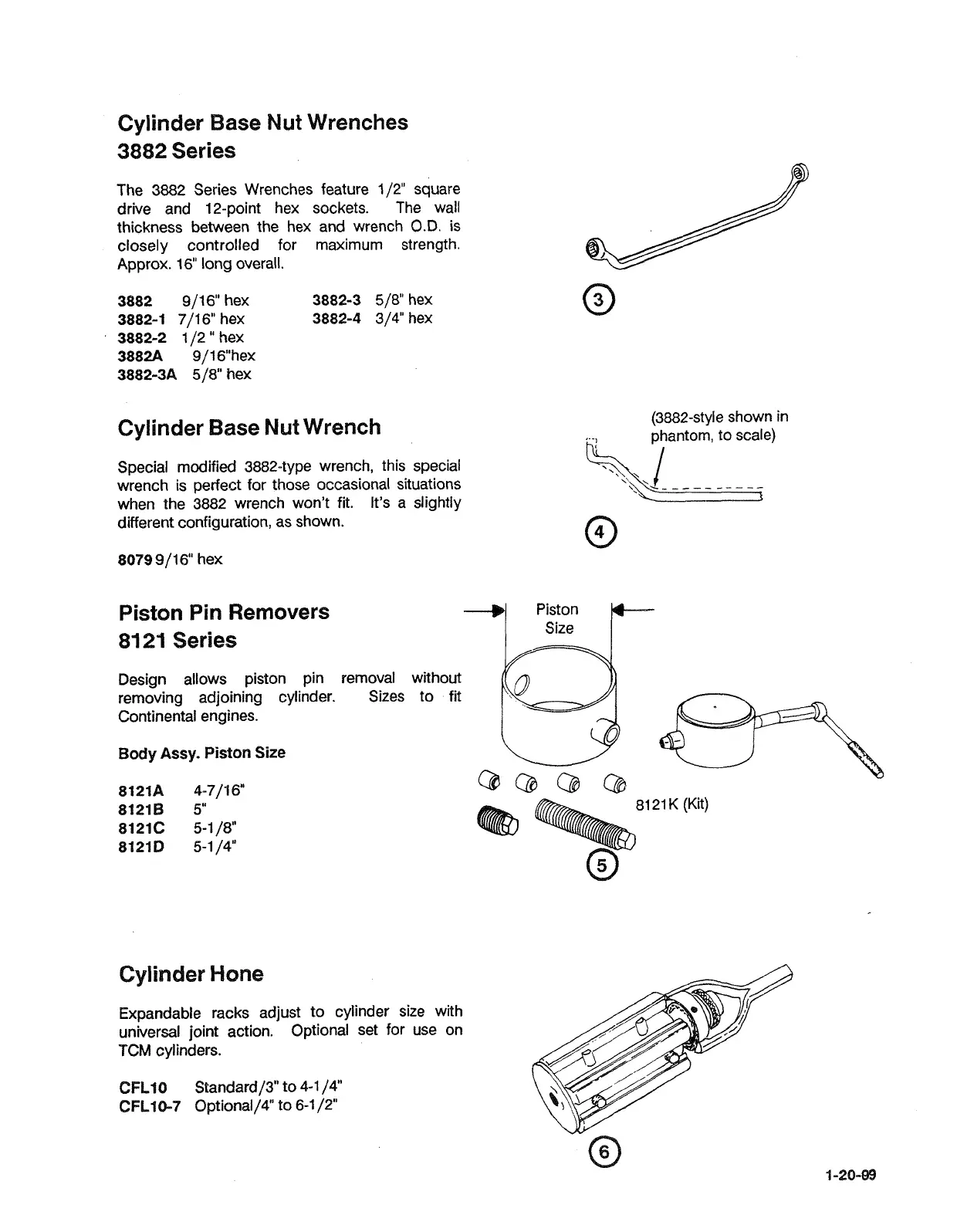 Cylinder Base Nut Wrenches
3882 Series

The 3882 Series Wrenches feature 1/2" square drive and 12-point hex sockets. The wall thickness between the hex and wrench O.D. is closely controlled for maximum strength. Approx. 16" long overall.

3882 9/16" hex
3882-1 7/16" hex
3882-2 1/2 " hex
3882A 9/16"hex
3882-3A 5/8" hex

3882-3 5/8" hex
3882-4 3/4" hex

3

Cylinder Base Nut Wrench

Special modified 3882-type wrench, this special wrench is perfect for those occasional situations when the 3882 wrench won't fit. It's a slightly different configuration, as shown.

8079 9/16" hex

(3882-style shown in phantom, to scale)

4

Piston Pin Removers
8121 Series

Design allows piston pin removal without removing adjoining cylinder. Sizes to fit Continental engines.

Body Assy. Piston Size

8121A 4-7/16"
8121B 5"
8121C 5-1/8"
8121D 5-1/4"

Piston Size

8121K (Kit)

5

Cylinder Hone

Expandable racks adjust to cylinder size with universal joint action. Optional set for use on TCM cylinders.

CFL10 Standard/3" to 4-1/4"
CFL10-7 Optional/4" to 6-1/2"

6

1-20-99